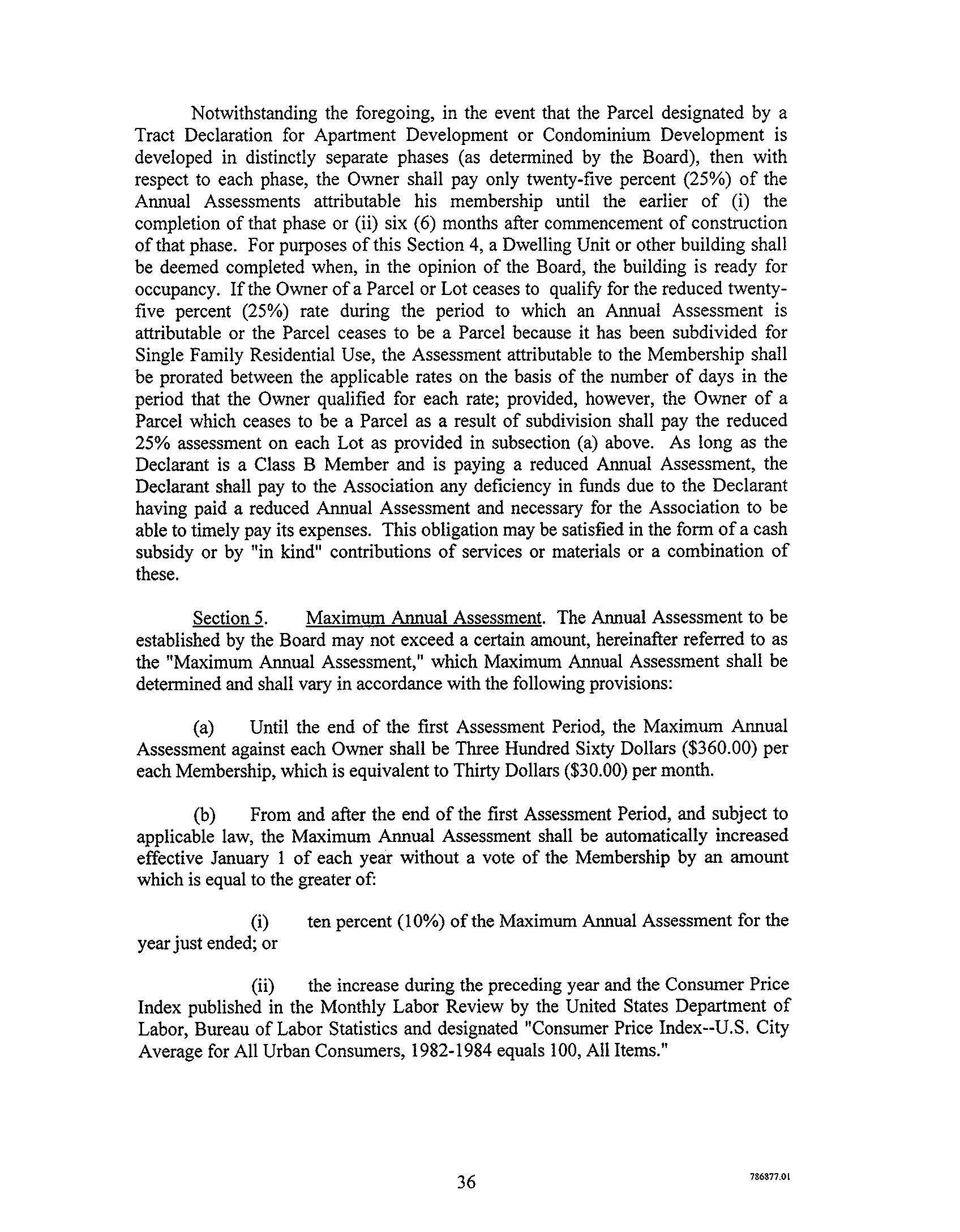 Notwithstanding the foregoing, in the event that the Parcel designated by a Tract Declaration for Apartment Development or Condominium Development is developed in distinctly separate phases (as determined by the Board), then with respect to each phase, the Owner shall pay only twenty-five percent (25%) of the Annual Assessments attributable his membership until the earlier of (i) the completion of that phase or (ii) six (6) months after commencement of construction of that phase. For purposes of this Section 4, a Dwelling Unit or other building shall be deemed completed when, in the opinion of the Board, the building is ready for occupancy. If the Owner of a Parcel or Lot ceases to qualify for the reduced twenty-five percent (25%) rate during the period to which an Annual Assessment is attributable or the Parcel ceases to be a Parcel because it has been subdivided for Single Family Residential Use, the Assessment attributable to the Membership shall be prorated between the applicable rates on the basis of the number of days in the period that the Owner qualified for each rate; provided, however, the Owner of a Parcel which ceases to be a Parcel as a result of subdivision shall pay the reduced 25% assessment on each Lot as provided in subsection (a) above. As long as the Declarant is a Class B Member and is paying a reduced Annual Assessment, the Declarant shall pay to the Association any deficiency in funds due to the Declarant having paid a reduced Annual Assessment and necessary for the Association to be able to timely pay its expenses. This obligation may be satisfied in the form of a cash subsidy or by "in kind" contributions of services or materials or a combination of these.

Section 5. Maximum Annual Assessment. The Annual Assessment to be established by the Board may not exceed a certain amount, hereinafter referred to as the "Maximum Annual Assessment," which Maximum Annual Assessment shall be determined and shall vary in accordance with the following provisions:

(a) Until the end of the first Assessment Period, the Maximum Annual Assessment against each Owner shall be Three Hundred Sixty Dollars ($360.00) per each Membership, which is equivalent to Thirty Dollars ($30.00) per month.

(b) From and after the end of the first Assessment Period, and subject to applicable law, the Maximum Annual Assessment shall be automatically increased effective January 1 of each year without a vote of the Membership by an amount which is equal to the greater of:

(i) ten percent (10%) of the Maximum Annual Assessment for the year just ended; or

(ii) the increase during the preceding year and the Consumer Price Index published in the Monthly Labor Review by the United States Department of Labor, Bureau of Labor Statistics and designated "Consumer Price Index--U.S. City Average for All Urban Consumers, 1982-1984 equals 100, All Items."

36

786877.01